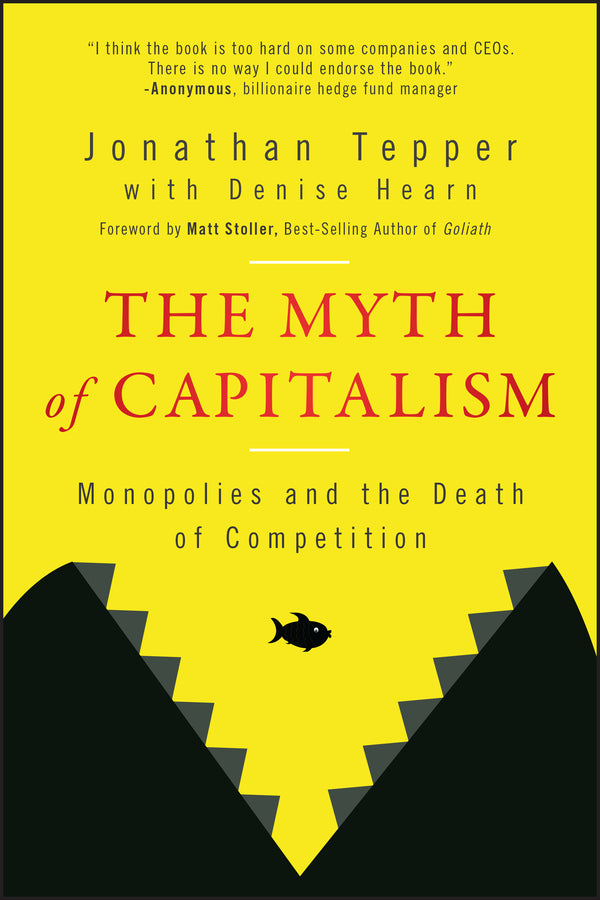 "I think the book is too hard on some companies and CEOs. There is no way I could endorse the book."
-Anonymous, billionaire hedge fund manager

Jonathan Tepper
with Denise Hearn

Foreword by Matt Stoller, Best-Selling Author of Goliath

THE MYTH of CAPITALISM

Monopolies and the Death of Competition